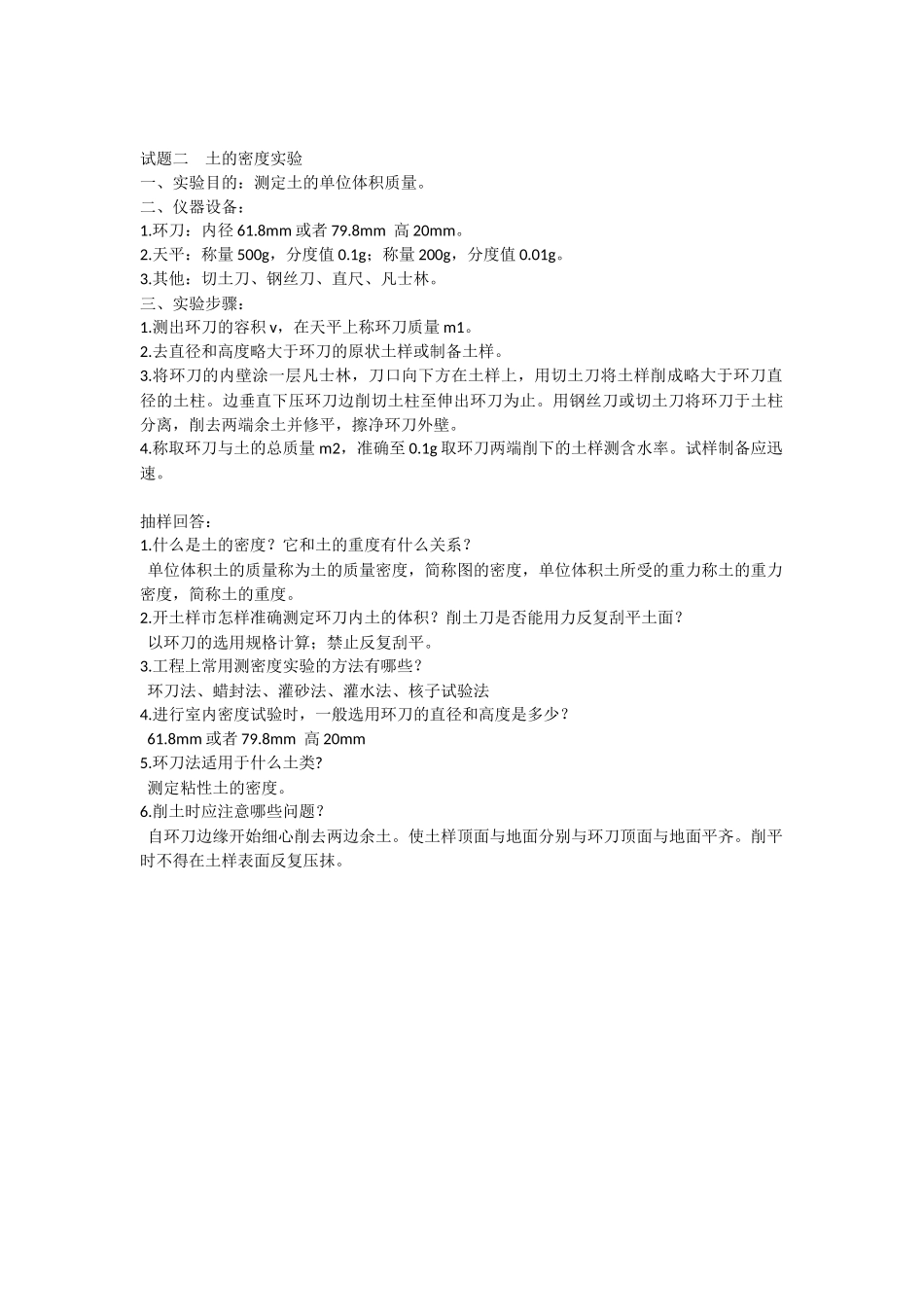 试题二　土的密度实验
一、实验目的：测定土的单位体积质量。
二、仪器设备：
1.环刀：内径 61.8mm 或者 79.8mm 高 20mm。
2.天平：称量 500g，分度值 0.1g；称量 200g，分度值 0.01g。
3.其他：切土刀、钢丝刀、直尺、凡士林。
三、实验步骤：
1.测出环刀的容积 v，在天平上称环刀质量 m1。
2.去直径和高度略大于环刀的原状土样或制备土样。
3.将环刀的内壁涂一层凡士林，刀口向下方在土样上，用切土刀将土样削成略大于环刀直径的土柱。边垂直下压环刀边削切土柱至伸出环刀为止。用钢丝刀或切土刀将环刀于土柱分离，削去两端余土并修平，擦净环刀外壁。
4.称取环刀与土的总质量 m2，准确至 0.1g 取环刀两端削下的土样测含水率。试样制备应迅速。

抽样回答：
1.什么是土的密度？它和土的重度有什么关系？
单位体积土的质量称为土的质量密度，简称图的密度，单位体积土所受的重力称土的重力密度，简称土的重度。
2.开土样市怎样准确测定环刀内土的体积？削土刀是否能用力反复刮平土面？
以环刀的选用规格计算；禁止反复刮平。
3.工程上常用测密度实验的方法有哪些？
环刀法、蜡封法、灌砂法、灌水法、核子试验法
4.进行室内密度试验时，一般选用环刀的直径和高度是多少？
61.8mm 或者 79.8mm 高 20mm
5.环刀法适用于什么土类?
测定粘性土的密度。
6.削土时应注意哪些问题？
自环刀边缘开始细心削去两边余土。使土样顶面与地面分别与环刀顶面与地面平齐。削平时不得在土样表面反复压抹。